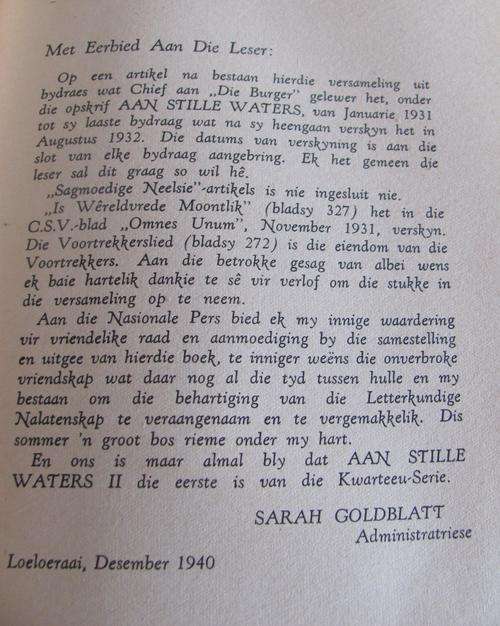 Met Eerbied Aan Die Leser:

Op een artikel na bestaan hierdie versameling uit bydraes wat Chief aan „Die Burger" gelewer het, onder die opskrif AAN STILLE WATERS, van Januarie 1931 tot sy laaste bydraag wat na sy heengaan verskyn het in Augustus 1932. Die datums van verskyning is aan die slot van elke bydraag aangebring. Ek het gemeen die leser sal dit graag so wil hê.

„Sagmoedige Neelsie"-artikels is nie ingesluit nie.

„Is Wêreldvrede Moontlik" (bladsy 327) het in die C.S.V.-blad „Omnes Unum", November 1931, verskyn. Die Voortrekkerslied (bladsy 272) is die eiendom van die Voortrekkers. Aan die betrokke gesag van albei wens ek baie hartelik dankie te sê vir verlof om die stukke in die versameling op te neem.

Aan die Nasionale Pers bied ek my innige waardering vir vriendelike raad en aanmoediging by die samestelling en uitgee van hierdie boek, te inniger weëns die onverbroke vriendskap wat daar nog al die tyd tussen hulle en my bestaan om die behartiging van die Letterkundige Nalatenskap te veraangenaam en te vergemakkelik. Dis sommer 'n groot bos rieme onder my hart.

En ons is maar almal bly dat AAN STILLE WATERS II die eerste is van die Kwarteeu-Serie.

SARAH GOLDBLATT
Administratriese

Loeloeraai, Desember 1940